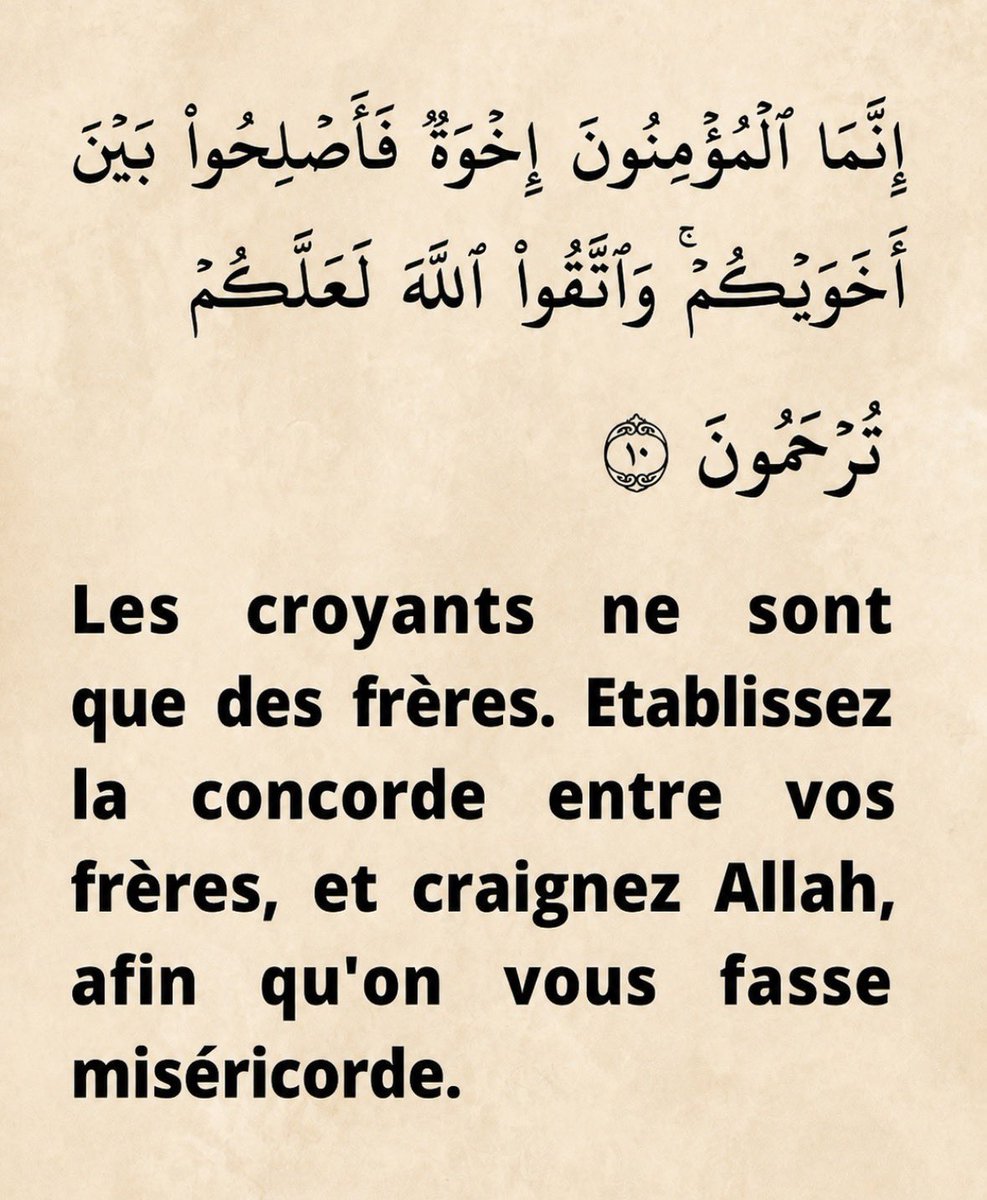 إِنَّمَا ٱلْمُؤْمِنُونَ إِخْوَةٌ فَأَصْلِحُوا۟ بَيْنَ أَخَوَيْكُمْ ۚ وَٱتَّقُوا۟ ٱللَّهَ لَعَلَّكُمْ تُرْحَمُونَ ١٠

Les croyants ne sont que des frères. Etablissez la concorde entre vos frères, et craignez Allah, afin qu'on vous fasse miséricorde.